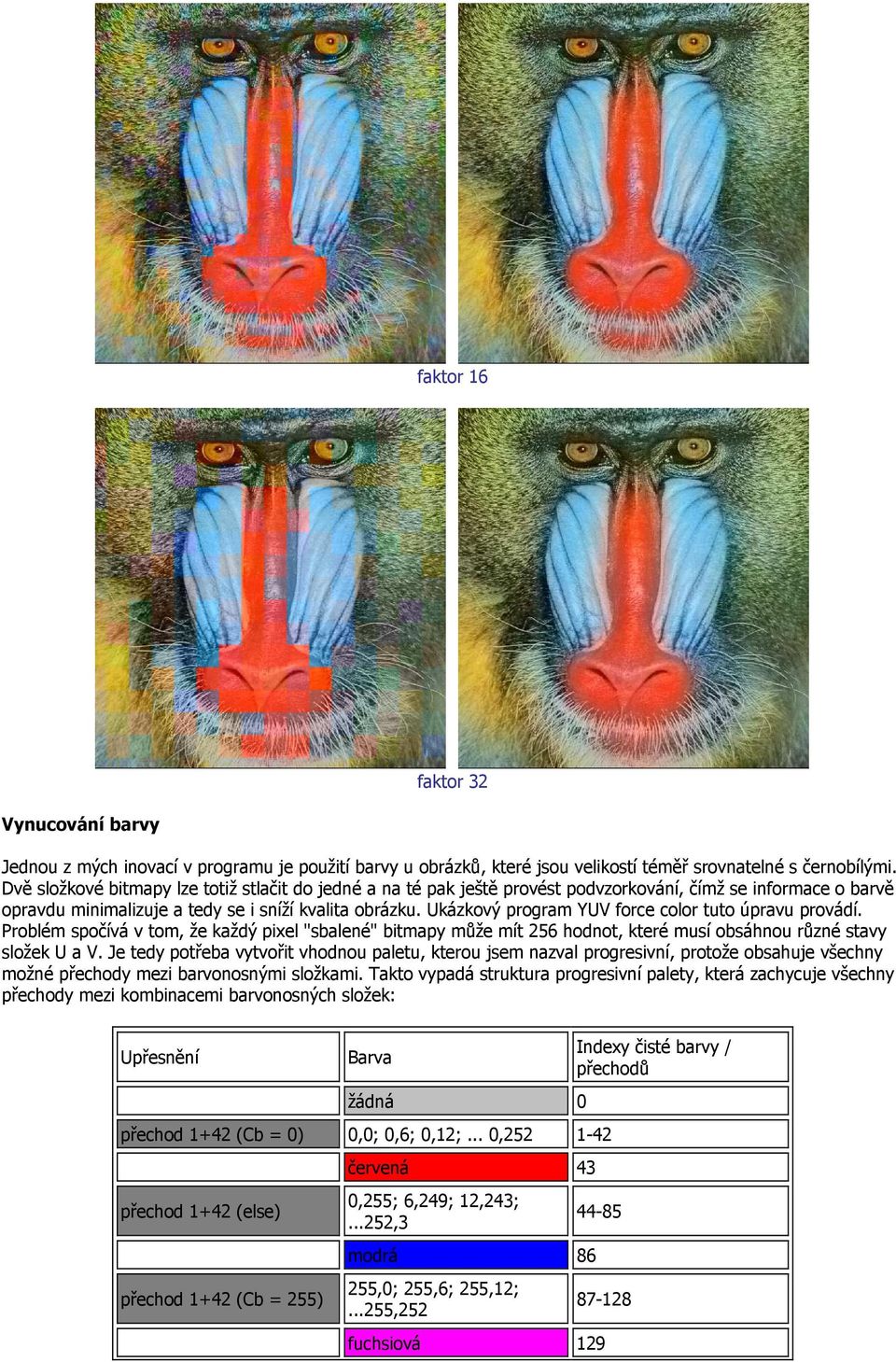 faktor 16

faktor 32

Vynucování barvy

Jednou z mých inovací v programu je použití barvy u obrázků, které jsou velikostí téměř srovnatelné s černobílými. Dvě složkové bitmapy lze totiž stlačit do jedné a na té pak ještě provést podvzorkování, čímž se informace o barvě opravdu minimalizuje a tedy se i sníží kvalita obrázku. Ukázkový program YUV force color tuto úpravu provádí. Problém spočívá v tom, že každý pixel "sbalené" bitmapy může mít 256 hodnot, které musí obsáhnou různé stavy složek U a V. Je tedy potřeba vytvořit vhodnou paletu, kterou jsem nazval progresivní, protože obsahuje všechny možné přechody mezi barvonosnými složkami. Takto vypadá struktura progresivní palety, která zachycuje všechny přechody mezi kombinacemi barvonosných složek:

| Upřesnění | Barva | Indexy čisté barvy / přechodů |
|---|---|---|
| | žádná | 0 |
| přechod 1+42 (Cb = 0) | 0,0; 0,6; 0,12;... 0,252 | 1-42 |
| | červená | 43 |
| přechod 1+42 (else) | 0,255; 6,249; 12,243; ...252,3 | 44-85 |
| | modrá | 86 |
| přechod 1+42 (Cb = 255) | 255,0; 255,6; 255,12; ...255,252 | 87-128 |
| | fuchsiová | 129 |